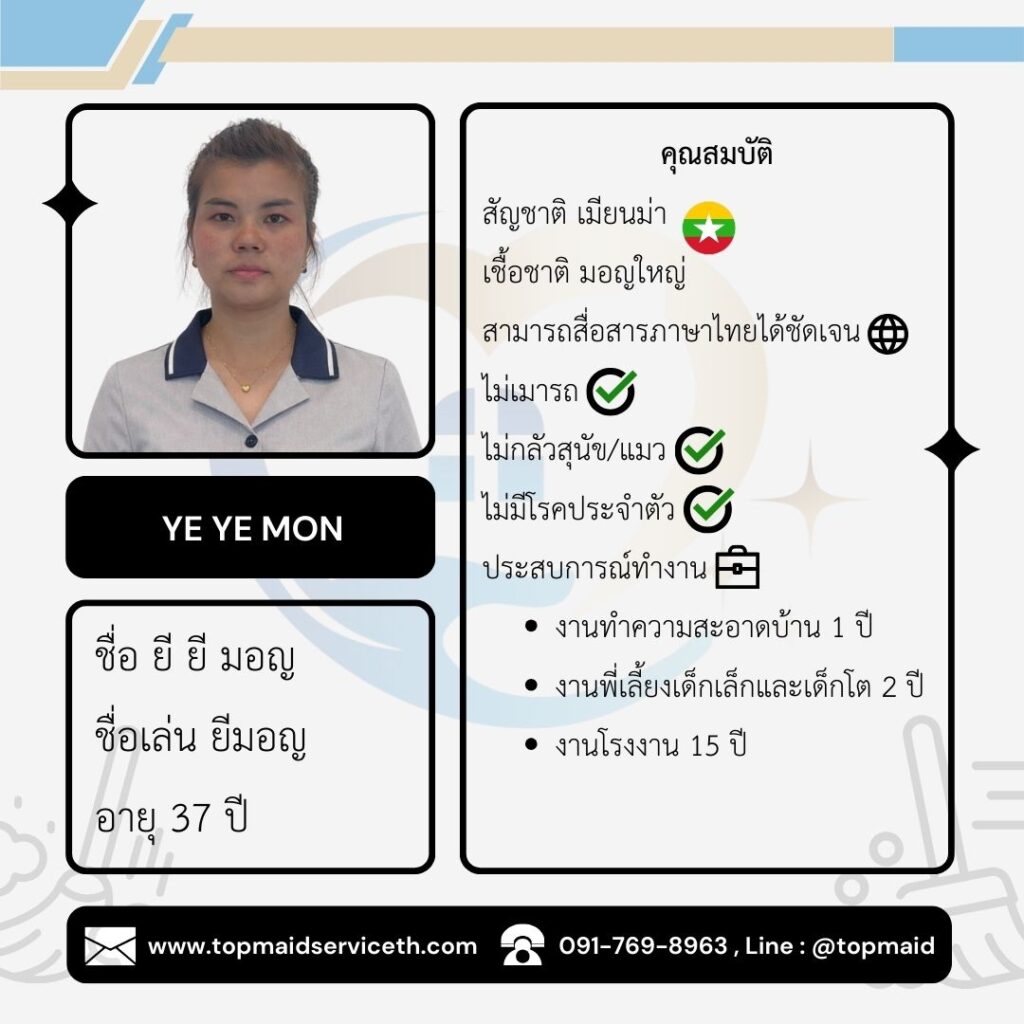 YE YE MON

ชื่อ ยี ยี มอญ

ชื่อเล่น ยีมอญ

อายุ 37 ปี

คุณสมบัติ

สัญชาติ เมียนม่า

เชื้อชาติ มอญใหญ่

สามารถสื่อสารภาษาไทยได้ชัดเจน

ไม่เมารถ

ไม่กลัวสุนัข/แมว

ไม่มีโรคประจำตัว

ประสบการณ์ทำงาน

• งานทำความสะอาดบ้าน 1 ปี
• งานพี่เลี้ยงเด็กเล็กและเด็กโต 2 ปี
• งานโรงงาน 15 ปี

www.topmaidserviceth.com 091-769-8963 , Line : @topmaid